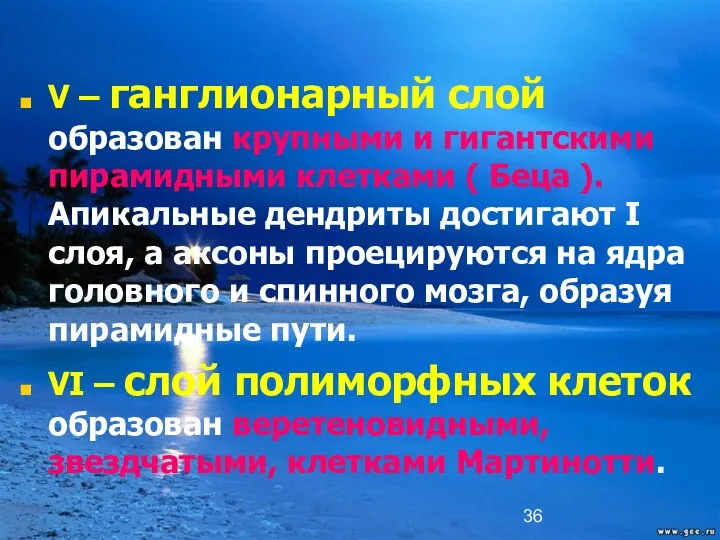 V – ганглионарный слой образован крупными и гигантскими пирамидными клетками ( Беца ). Апикальные дендриты достигают I слоя, а аксоны проецируются на ядра головного и спинного мозга, образуя пирамидные пути.

VI – слой полиморфных клеток образован веретеновидными, звездчатыми, клетками Мартинотти.

36

www.gee.ru